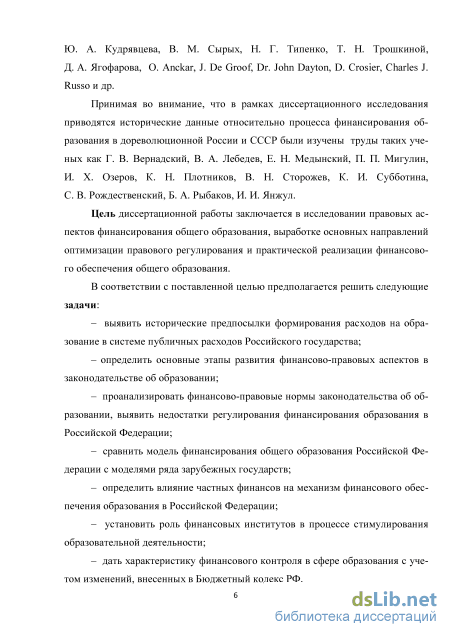 Ю. А. Кудрявцева, В. М. Сырых, Н. Г. Типенко, Т. Н. Трошкиной, Д. А. Ягофарова, O. Anckar, J. De Groof, Dr. John Dayton, D. Crosier, Charles J. Russo и др.

Принимая во внимание, что в рамках диссертационного исследования приводятся исторические данные относительно процесса финансирования образования в дореволюционной России и СССР были изучены труды таких ученых как Г. В. Вернадский, В. А. Лебедев, Е. Н. Медынский, П. П. Мигулин, И. Х. Озеров, К. Н. Плотников, В. Н. Сторожев, К. И. Субботина, С. В. Рождественский, Б. А. Рыбаков, И. И. Янжул.

Цель диссертационной работы заключается в исследовании правовых аспектов финансирования общего образования, выработке основных направлений оптимизации правового регулирования и практической реализации финансового обеспечения общего образования.

В соответствии с поставленной целью предполагается решить следующие задачи:

– выявить исторические предпосылки формирования расходов на образование в системе публичных расходов Российского государства;

– определить основные этапы развития финансово-правовых аспектов в законодательстве об образовании;

– проанализировать финансово-правовые нормы законодательства об образовании, выявить недостатки регулирования финансирования образования в Российской Федерации;

– сравнить модель финансирования общего образования Российской Федерации с моделями ряда зарубежных государств;

– определить влияние частных финансов на механизм финансового обеспечения образования в Российской Федерации;

– установить роль финансовых институтов в процессе стимулирования образовательной деятельности;

– дать характеристику финансового контроля в сфере образования с учетом изменений, внесенных в Бюджетный колекс РФ.

6

dsLib.net
библиотека диссертаций